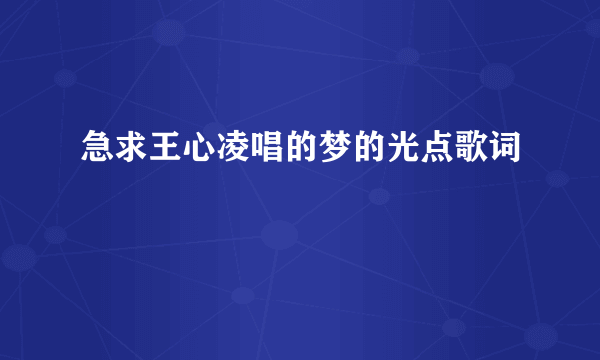 急求王心凌唱的梦的光点歌词